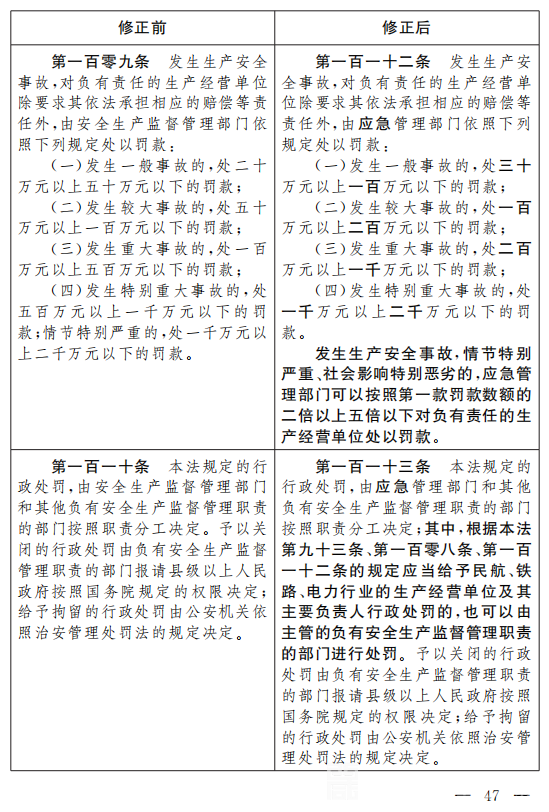 | 修正前 | 修正后 |
|---|---|
| 第一百零九条　发生生产安全事故，对负有责任的生产经营单位除要求其依法承担相应的赔偿等责任外，由安全生产监督管理部门依照下列规定处以罚款：<br>（一）发生一般事故的，处二十万元以上五十万元以下的罚款；<br>（二）发生较大事故的，处五十万元以上一百万元以下的罚款；<br>（三）发生重大事故的，处一百万元以上五百万元以下的罚款；<br>（四）发生特别重大事故的，处五百万元以上一千万元以下的罚款；情节特别严重的，处一千万元以上二千万元以下的罚款。 | 第一百一十二条　发生生产安全事故，对负有责任的生产经营单位除要求其依法承担相应的赔偿等责任外，由应急管理部门依照下列规定处以罚款：<br>（一）发生一般事故的，处三十万元以上一百万元以下的罚款；<br>（二）发生较大事故的，处一百万元以上二百万元以下的罚款；<br>（三）发生重大事故的，处二百万元以上一千万元以下的罚款；<br>（四）发生特别重大事故的，处一千万元以上二千万元以下的罚款。<br>发生生产安全事故，情节特别严重、社会影响特别恶劣的，应急管理部门可以按照第一款罚款数额的二倍以上五倍以下对负有责任的生产经营单位处以罚款。 |
| 第一百一十条　本法规定的行政处罚，由安全生产监督管理部门和其他负有安全生产监督管理职责的部门按照职责分工决定。予以关闭的行政处罚由负有安全生产监督管理职责的部门报请县级以上人民政府按照国务院规定的权限决定；给予拘留的行政处罚由公安机关依照治安管理处罚法的规定决定。 | 第一百一十三条　本法规定的行政处罚，由应急管理部门和其他负有安全生产监督管理职责的部门按照职责分工决定；其中，根据本法第九十三条、第一百零八条、第一百一十二条的规定应当给予民航、铁路、电力行业的生产经营单位及其主要负责人行政处罚的，也可以由主管的负有安全生产监督管理职责的部门进行处罚。予以关闭的行政处罚由负有安全生产监督管理职责的部门报请县级以上人民政府按照国务院规定的权限决定；给予拘留的行政处罚由公安机关依照治安管理处罚法的规定决定。 |

— 47 —